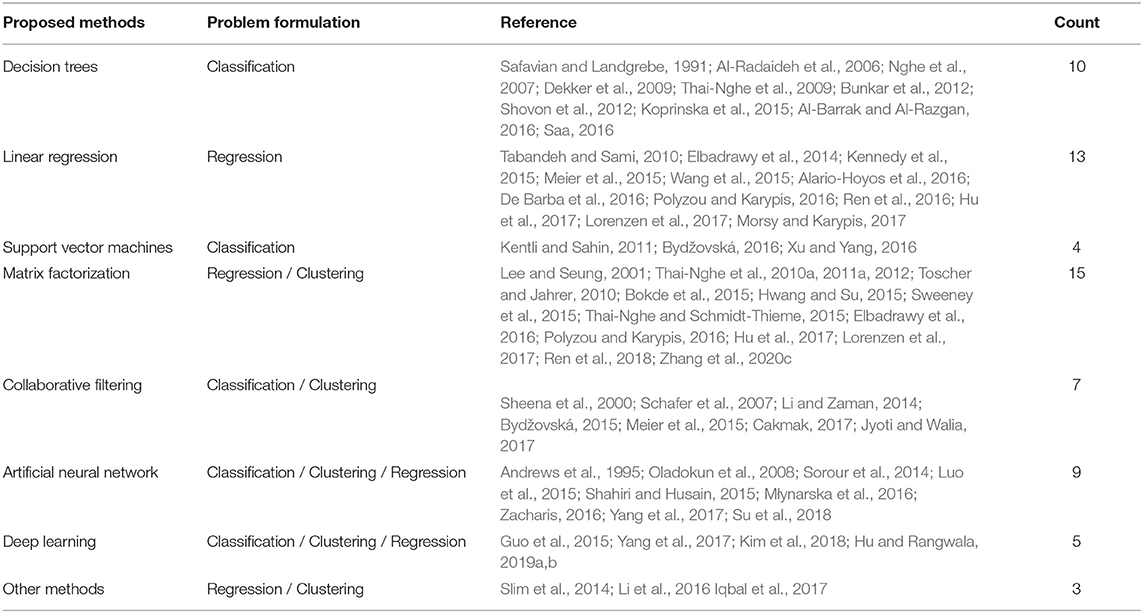 | Proposed methods | Problem formulation | Reference | Count |
|---|---|---|---|
| Decision trees | Classification | Safavian and Landgrebe, 1991; Al-Radaideh et al., 2006; Nghe et al., 2007; Dekker et al., 2009; Thai-Nghe et al., 2009; Bunkar et al., 2012; Shovon et al., 2012; Koprinska et al., 2015; Al-Barrak and Al-Razgan, 2016; Saa, 2016 | 10 |
| Linear regression | Regression | Tabandeh and Sami, 2010; Elbadrawy et al., 2014; Kennedy et al., 2015; Meier et al., 2015; Wang et al., 2015; Alario-Hoyos et al., 2016; De Barba et al., 2016; Polyzou and Karypis, 2016; Ren et al., 2016; Hu et al., 2017; Lorenzen et al., 2017; Morsy and Karypis, 2017 | 13 |
| Support vector machines | Classification | Kentli and Sahin, 2011; Bydžovská, 2016; Xu and Yang, 2016 | 4 |
| Matrix factorization | Regression / Clustering | Lee and Seung, 2001; Thai-Nghe et al., 2010a, 2011a, 2012; Toscher and Jahrer, 2010; Bokde et al., 2015; Hwang and Su, 2015; Sweeney et al., 2015; Thai-Nghe and Schmidt-Thieme, 2015; Elbadrawy et al., 2016; Polyzou and Karypis, 2016; Hu et al., 2017; Lorenzen et al., 2017; Ren et al., 2018; Zhang et al., 2020c | 15 |
| Collaborative filtering | Classification / Clustering | Sheena et al., 2000; Schafer et al., 2007; Li and Zaman, 2014; Bydžovská, 2015; Meier et al., 2015; Cakmak, 2017; Jyoti and Walia, 2017 | 7 |
| Artificial neural network | Classification / Clustering / Regression | Andrews et al., 1995; Oladokun et al., 2008; Sorour et al., 2014; Luo et al., 2015; Shahiri and Husain, 2015; Mlynarska et al., 2016; Zacharis, 2016; Yang et al., 2017; Su et al., 2018 | 9 |
| Deep learning | Classification / Clustering / Regression | Guo et al., 2015; Yang et al., 2017; Kim et al., 2018; Hu and Rangwala, 2019a,b | 5 |
| Other methods | Regression / Clustering | Slim et al., 2014; Li et al., 2016 Iqbal et al., 2017 | 3 |